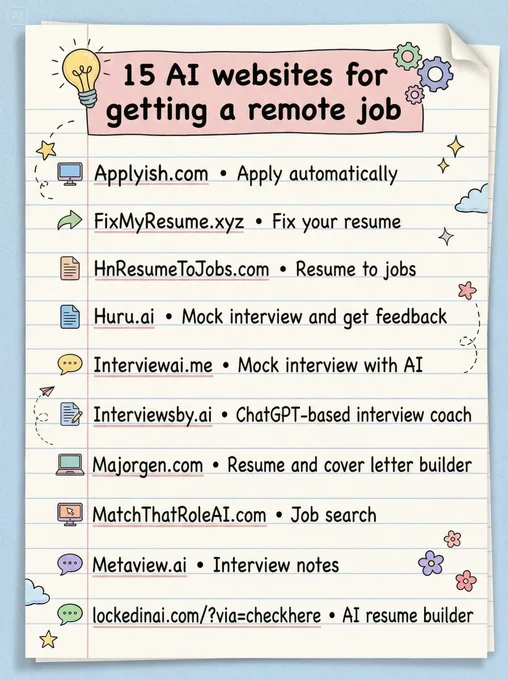 AI

15 AI websites for getting a remote job

Applyish.com • Apply automatically

FixMyResume.xyz • Fix your resume

HnResumeToJobs.com • Resume to jobs

Huru.ai • Mock interview and get feedback

Interviewai.me • Mock interview with AI

Interviewsby.ai • ChatGPT-based interview coach

Majorgen.com • Resume and cover letter builder

MatchThatRoleAI.com • Job search

Metaview.ai • Interview notes

lockedinai.com/?via=checkhere • AI resume builder